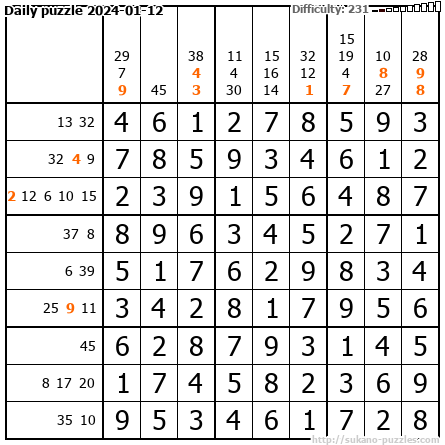 Daily puzzle 2024-01-12

Difficulty: 231

| | 29 7 9 | 45 | 38 4 3 | 11 4 30 | 15 16 14 | 32 12 1 | 15 19 4 7 | 10 8 27 | 28 9 8 |
|---|---|---|---|---|---|---|---|---|---|
| 13 32 | 4 | 6 | 1 | 2 | 7 | 8 | 5 | 9 | 3 |
| 32 4 9 | 7 | 8 | 5 | 9 | 3 | 4 | 6 | 1 | 2 |
| 2 12 6 10 15 | 2 | 3 | 9 | 1 | 5 | 6 | 4 | 8 | 7 |
| 37 8 | 8 | 9 | 6 | 3 | 4 | 5 | 2 | 7 | 1 |
| 6 39 | 5 | 1 | 7 | 6 | 2 | 9 | 8 | 3 | 4 |
| 25 9 11 | 3 | 4 | 2 | 8 | 1 | 7 | 9 | 5 | 6 |
| 45 | 6 | 2 | 8 | 7 | 9 | 3 | 1 | 4 | 5 |
| 8 17 20 | 1 | 7 | 4 | 5 | 8 | 2 | 3 | 6 | 9 |
| 35 10 | 9 | 5 | 3 | 4 | 6 | 1 | 7 | 2 | 8 |

http://sukano-puzzles.com